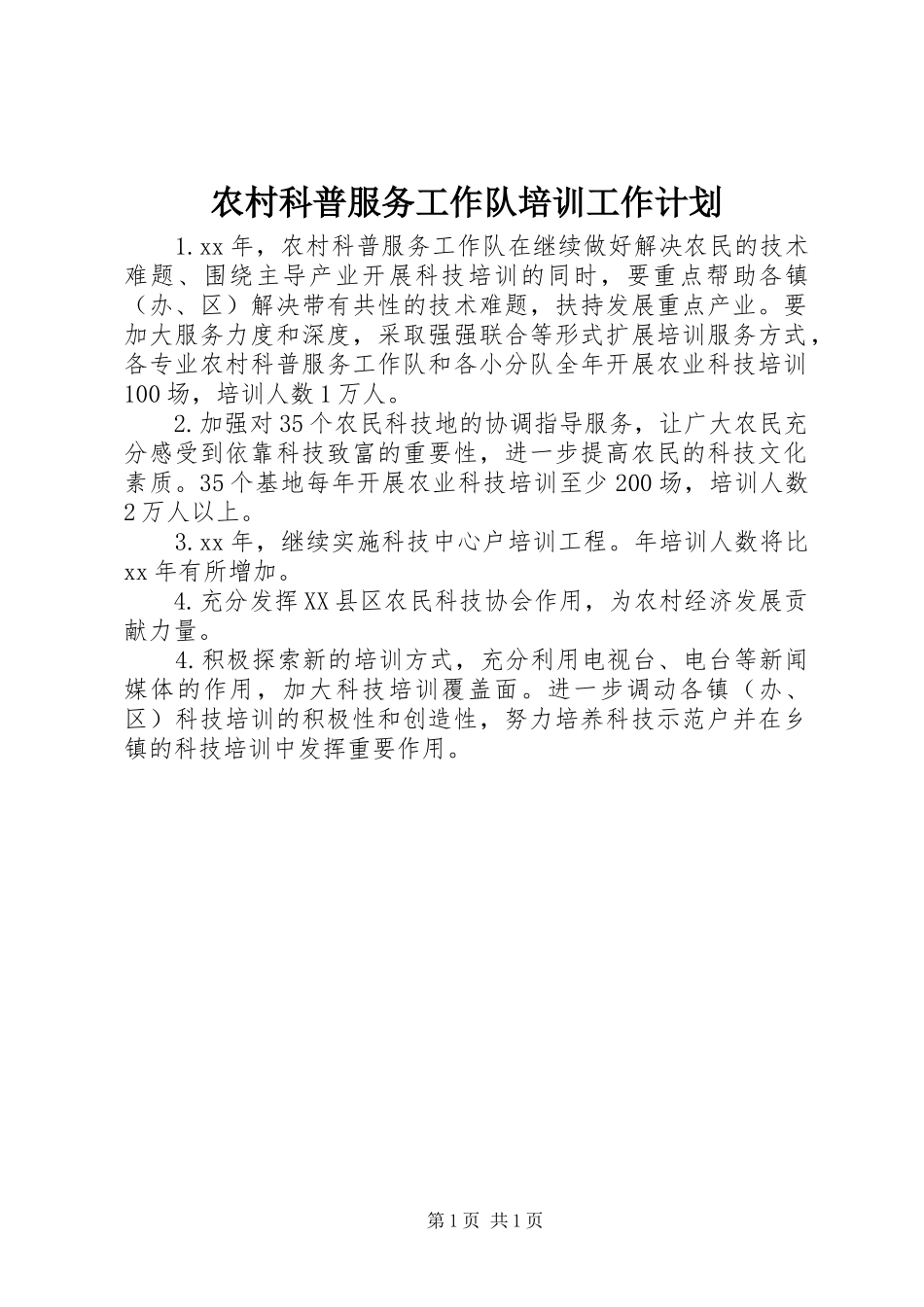 农村科普服务工作队培训工作计划

1.xx年，农村科普服务工作队在继续做好解决农民的技术难题、围绕主导产业开展科技培训的同时，要重点帮助各镇（办、区）解决带有共性的技术难题，扶持发展重点产业。要加大服务力度和深度，采取强强联合等形式扩展培训服务方式，各专业农村科普服务工作队和各小分队全年开展农业科技培训100场，培训人数1万人。

2.加强对35个农民科技地的协调指导服务，让广大农民充分感受到依靠科技致富的重要性，进一步提高农民的科技文化素质。35个基地每年开展农业科技培训至少200场，培训人数2万人以上。

3.xx年，继续实施科技中心户培训工程。年培训人数将比xx年有所增加。

4.充分发挥XX县区农民科技协会作用，为农村经济发展贡献力量。

4.积极探索新的培训方式，充分利用电视台、电台等新闻媒体的作用，加大科技培训覆盖面。进一步调动各镇（办、区）科技培训的积极性和创造性，努力培养科技示范户并在乡镇的科技培训中发挥重要作用。

第1页 共1页